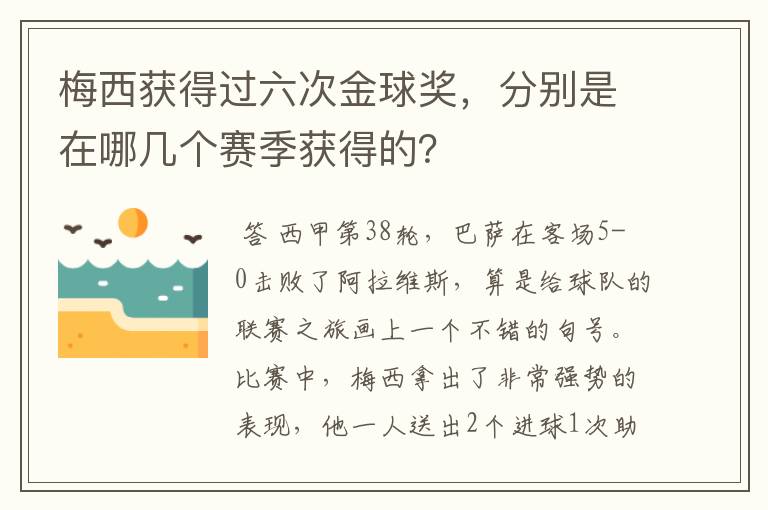 梅西获得过六次金球奖，分别是在哪几个赛季获得的？

答 西甲第38轮，巴萨在客场5-0击败了阿拉维斯，算是给球队的联赛之旅画上一个不错的句号。比赛中，梅西拿出了非常强势的表现，他一人送出2个进球1次助